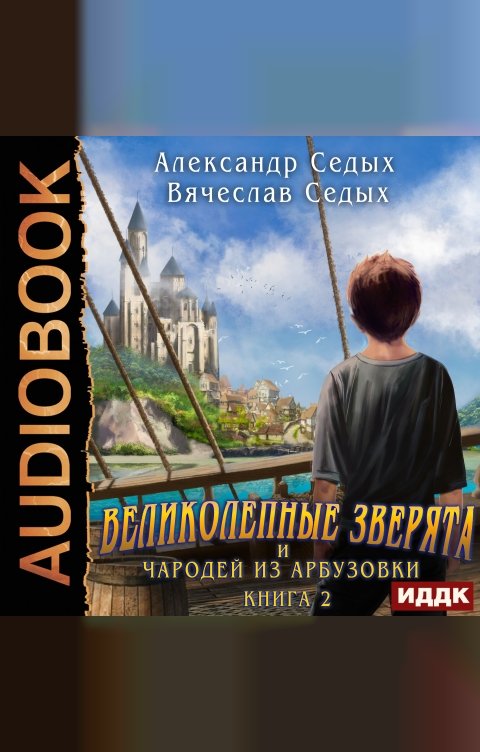 AUDIOBOOK

Александр Седых
Вячеслав Седых

ВЕЛИКОЛЕПНЫЕ ЗВЕРЯТА
И
ЧАРОДЕЙ ИЗ АРБУЗОВКИ
КНИГА 2

ИДДК